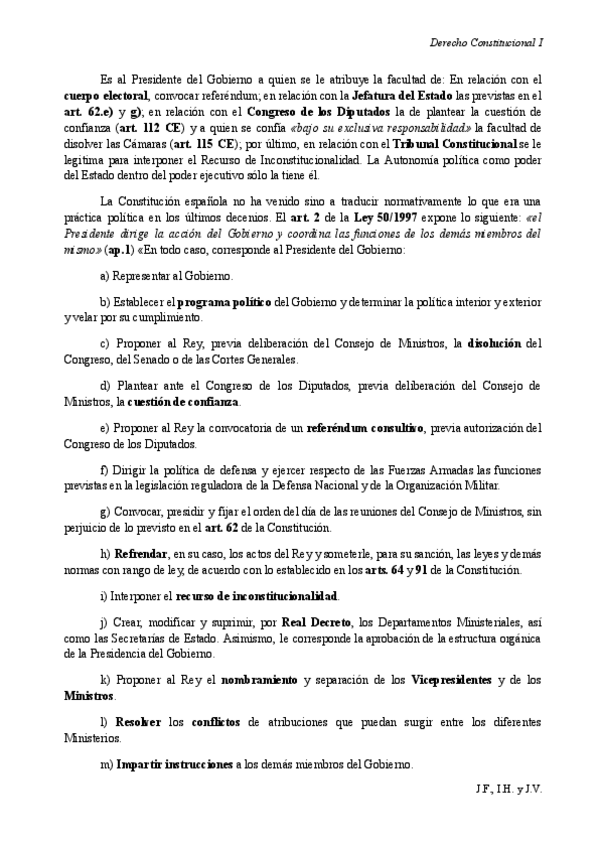 Derecho Constitucional I

Es al Presidente del Gobierno a quien se le atribuye la facultad de: En relación con el cuerpo electoral, convocar referéndum; en relación con la Jefatura del Estado las previstas en el art. 62.e) y g); en relación con el Congreso de los Diputados la de plantear la cuestión de confianza (art. 112 CE) y a quien se confía «bajo su exclusiva responsabilidad» la facultad de disolver las Cámaras (art. 115 CE); por último, en relación con el Tribunal Constitucional se le legitima para interponer el Recurso de Inconstitucionalidad. La Autonomía política como poder del Estado dentro del poder ejecutivo sólo la tiene él.

La Constitución española no ha venido sino a traducir normativamente lo que era una práctica política en los últimos decenios. El art. 2 de la Ley 50/1997 expone lo siguiente: «el Presidente dirige la acción del Gobierno y coordina las funciones de los demás miembros del mismo» (ap.1) «En todo caso, corresponde al Presidente del Gobierno:

a) Representar al Gobierno.

b) Establecer el programa político del Gobierno y determinar la política interior y exterior y velar por su cumplimiento.

c) Proponer al Rey, previa deliberación del Consejo de Ministros, la disolución del Congreso, del Senado o de las Cortes Generales.

d) Plantear ante el Congreso de los Diputados, previa deliberación del Consejo de Ministros, la cuestión de confianza.

e) Proponer al Rey la convocatoria de un referéndum consultivo, previa autorización del Congreso de los Diputados.

f) Dirigir la política de defensa y ejercer respecto de las Fuerzas Armadas las funciones previstas en la legislación reguladora de la Defensa Nacional y de la Organización Militar.

g) Convocar, presidir y fijar el orden del día de las reuniones del Consejo de Ministros, sin perjuicio de lo previsto en el art. 62 de la Constitución.

h) Refrendar, en su caso, los actos del Rey y someterle, para su sanción, las leyes y demás normas con rango de ley, de acuerdo con lo establecido en los arts. 64 y 91 de la Constitución.

i) Interponer el recurso de inconstitucionalidad.

j) Crear, modificar y suprimir, por Real Decreto, los Departamentos Ministeriales, así como las Secretarías de Estado. Asimismo, le corresponde la aprobación de la estructura orgánica de la Presidencia del Gobierno.

k) Proponer al Rey el nombramiento y separación de los Vicepresidentes y de los Ministros.

l) Resolver los conflictos de atribuciones que puedan surgir entre los diferentes Ministerios.

m) Impartir instrucciones a los demás miembros del Gobierno.

J.F., I.H. y J.V.